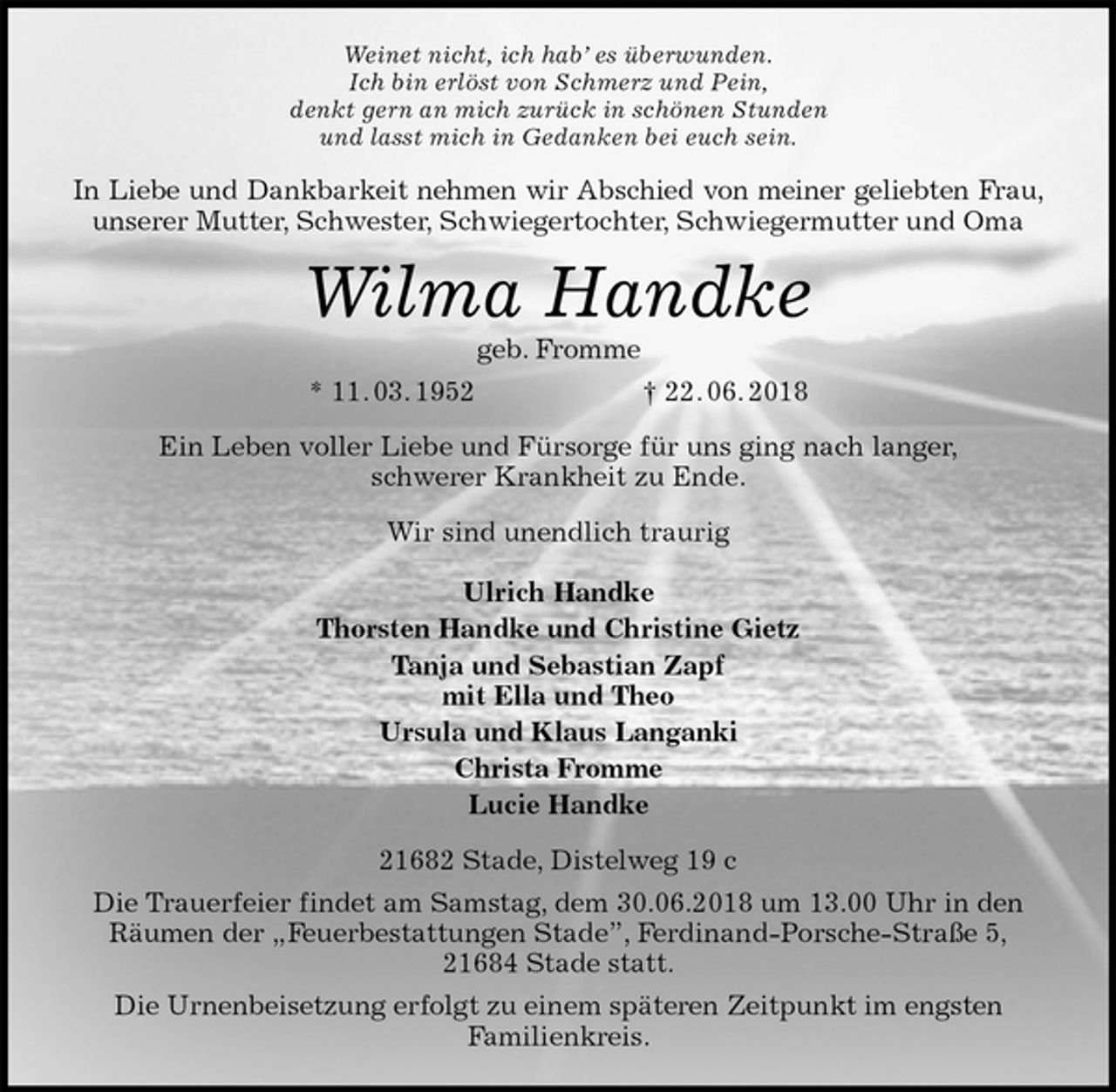 Weinet nicht, ich hab' es überwunden.
Ich bin erlöst von Schmerz und Pein,
denkt gern an mich zurück in schönen Stunden
und lasst mich in Gedanken bei euch sein.

In Liebe und Dankbarkeit nehmen wir Abschied von meiner geliebten Frau, unserer Mutter, Schwester, Schwiegertochter, Schwiegermutter und Oma

Wilma Handke

geb. Fromme

* 11.03.1952 † 22.06.2018

Ein Leben voller Liebe und Fürsorge für uns ging nach langer, schwerer Krankheit zu Ende.

Wir sind unendlich traurig

Ulrich Handke
Thorsten Handke und Christine Gietz
Tanja und Sebastian Zapf
mit Ella und Theo
Ursula und Klaus Langanki
Christa Fromme
Lucie Handke

21682 Stade, Distelweg 19 c

Die Trauerfeier findet am Samstag, dem 30.06.2018 um 13.00 Uhr in den Räumen der „Feuerbestattungen Stade", Ferdinand-Porsche-Straße 5, 21684 Stade statt.

Die Urnenbeisetzung erfolgt zu einem späteren Zeitpunkt im engsten Familienkreis.